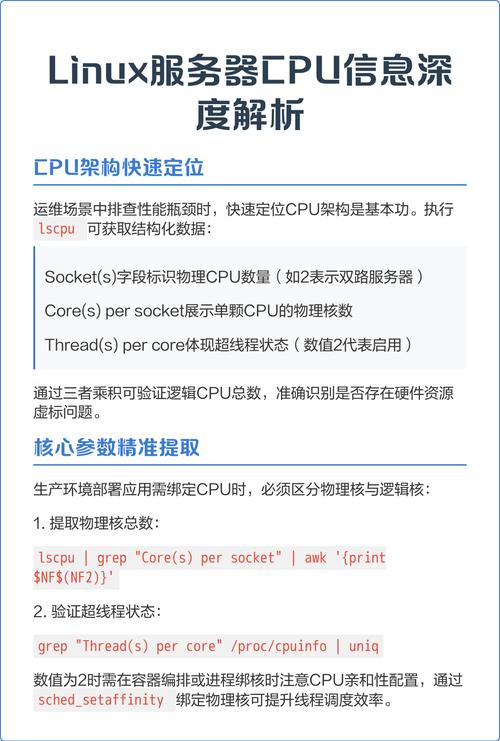 Linux服务器CPU信息深度解析

CPU架构快速定位

运维场景中排查性能瓶颈时，快速定位CPU架构是基本功。执行 lscpu 可获取结构化数据：

Socket(s)字段标识物理CPU数量（如2表示双路服务器）

Core(s) per socket展示单颗CPU的物理核数

Thread(s) per core体现超线程状态（数值2代表启用）

通过三者乘积可验证逻辑CPU总数，准确识别是否存在硬件资源虚标问题。

核心参数精准提取

生产环境部署应用需绑定CPU时，必须区分物理核与逻辑核：

1. 提取物理核总数：

lscpu | grep "Core(s) per socket" | awk '{print $NF$(NF2)}'

2. 验证超线程状态：

grep "Thread(s) per core" /proc/cpuinfo | uniq

数值为2时需在容器编排或进程绑核时注意CPU亲和性配置，通过 sched_setaffinity 绑定物理核可提升线程调度效率。